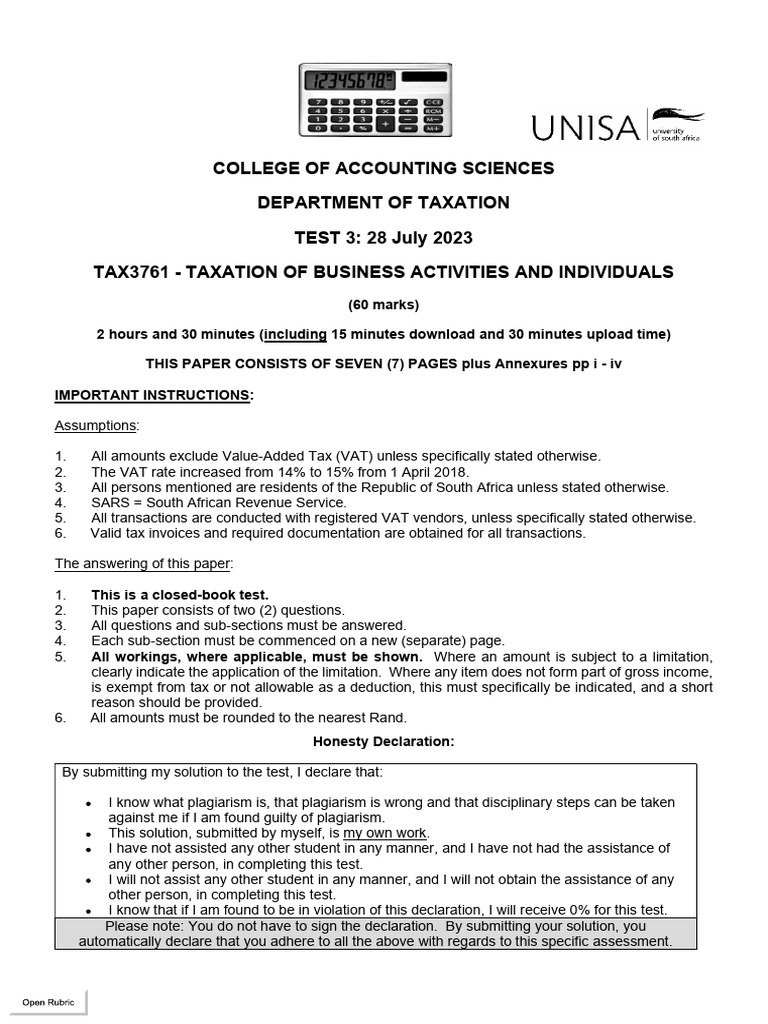 UNISA university of south africa

COLLEGE OF ACCOUNTING SCIENCES

DEPARTMENT OF TAXATION

TEST 3: 28 July 2023

TAX3761 - TAXATION OF BUSINESS ACTIVITIES AND INDIVIDUALS

(60 marks)

2 hours and 30 minutes (including 15 minutes download and 30 minutes upload time)

THIS PAPER CONSISTS OF SEVEN (7) PAGES plus Annexures pp i - iv

IMPORTANT INSTRUCTIONS:

Assumptions:

1. All amounts exclude Value-Added Tax (VAT) unless specifically stated otherwise.
2. The VAT rate increased from 14% to 15% from 1 April 2018.
3. All persons mentioned are residents of the Republic of South Africa unless stated otherwise.
4. SARS = South African Revenue Service.
5. All transactions are conducted with registered VAT vendors, unless specifically stated otherwise.
6. Valid tax invoices and required documentation are obtained for all transactions.

The answering of this paper:

1. This is a closed-book test.
2. This paper consists of two (2) questions.
3. All questions and sub-sections must be answered.
4. Each sub-section must be commenced on a new (separate) page.
5. All workings, where applicable, must be shown. Where an amount is subject to a limitation, clearly indicate the application of the limitation. Where any item does not form part of gross income, is exempt from tax or not allowable as a deduction, this must specifically be indicated, and a short reason should be provided.
6. All amounts must be rounded to the nearest Rand.

Honesty Declaration:

By submitting my solution to the test, I declare that:

• I know what plagiarism is, that plagiarism is wrong and that disciplinary steps can be taken against me if I am found guilty of plagiarism.
• This solution, submitted by myself, is my own work.
• I have not assisted any other student in any manner, and I have not had the assistance of any other person, in completing this test.
• I will not assist any other student in any manner, and I will not obtain the assistance of any other person, in completing this test.
• I know that if I am found to be in violation of this declaration, I will receive 0% for this test.

Please note: You do not have to sign the declaration. By submitting your solution, you automatically declare that you adhere to all the above with regards to this specific assessment.

Open Rubric